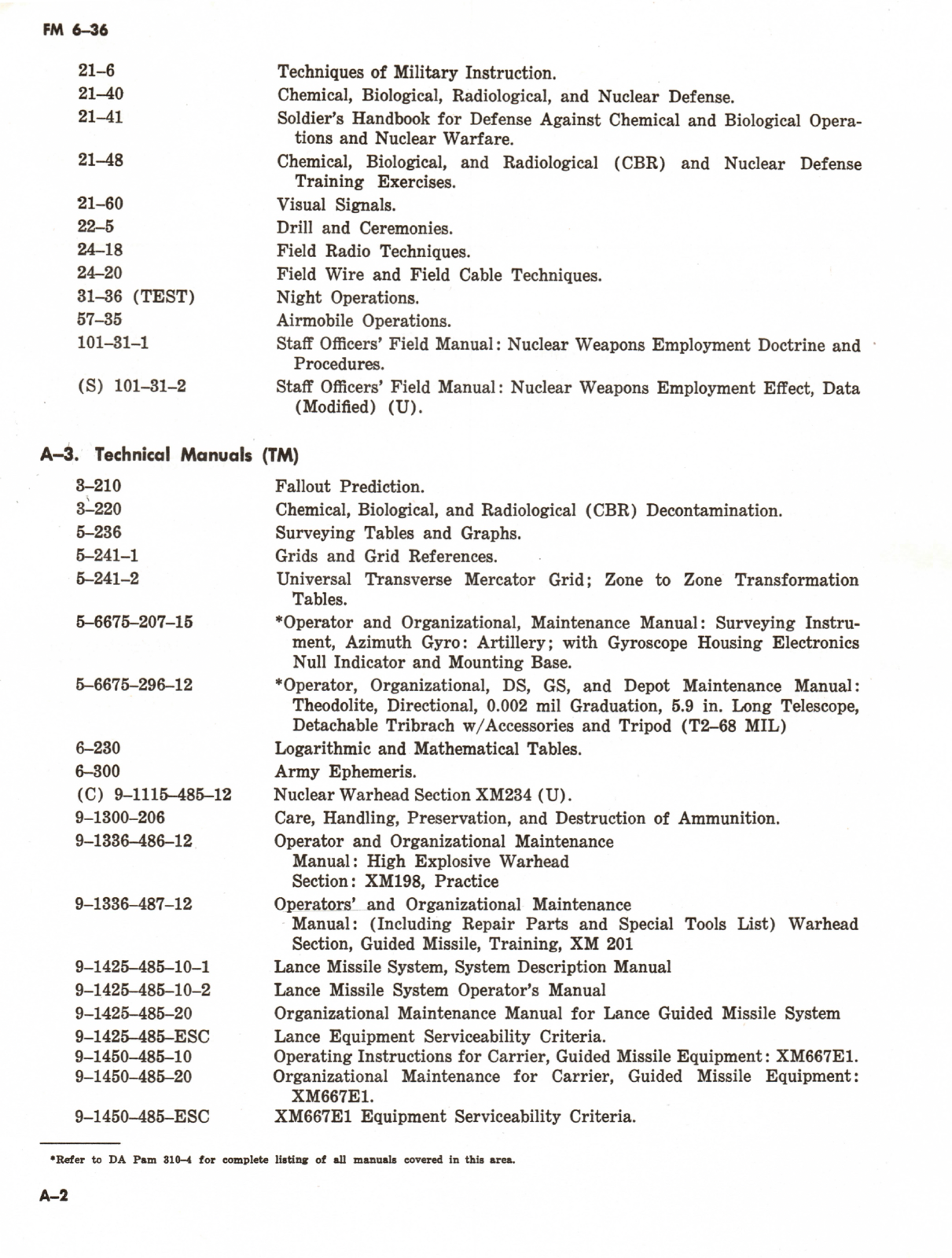 FM 6–36

| | |
|---|---|
| 21–6 | Techniques of Military Instruction. |
| 21–40 | Chemical, Biological, Radiological, and Nuclear Defense. |
| 21–41 | Soldier's Handbook for Defense Against Chemical and Biological Operations and Nuclear Warfare. |
| 21–48 | Chemical, Biological, and Radiological (CBR) and Nuclear Defense Training Exercises. |
| 21–60 | Visual Signals. |
| 22–5 | Drill and Ceremonies. |
| 24–18 | Field Radio Techniques. |
| 24–20 | Field Wire and Field Cable Techniques. |
| 31–36 (TEST) | Night Operations. |
| 57–35 | Airmobile Operations. |
| 101–31–1 | Staff Officers' Field Manual: Nuclear Weapons Employment Doctrine and Procedures. |
| (S) 101–31–2 | Staff Officers' Field Manual: Nuclear Weapons Employment Effect, Data (Modified) (U). |

A–3. Technical Manuals (TM)

| | |
|---|---|
| 3–210 | Fallout Prediction. |
| 3–220 | Chemical, Biological, and Radiological (CBR) Decontamination. |
| 5–236 | Surveying Tables and Graphs. |
| 5–241–1 | Grids and Grid References. |
| 5–241–2 | Universal Transverse Mercator Grid; Zone to Zone Transformation Tables. |
| 5–6675–207–15 | *Operator and Organizational, Maintenance Manual: Surveying Instrument, Azimuth Gyro: Artillery; with Gyroscope Housing Electronics Null Indicator and Mounting Base. |
| 5–6675–296–12 | *Operator, Organizational, DS, GS, and Depot Maintenance Manual: Theodolite, Directional, 0.002 mil Graduation, 5.9 in. Long Telescope, Detachable Tribrach w/Accessories and Tripod (T2–68 MIL) |
| 6–230 | Logarithmic and Mathematical Tables. |
| 6–300 | Army Ephemeris. |
| (C) 9–1115–485–12 | Nuclear Warhead Section XM234 (U). |
| 9–1300–206 | Care, Handling, Preservation, and Destruction of Ammunition. |
| 9–1336–486–12 | Operator and Organizational Maintenance Manual: High Explosive Warhead Section: XM198, Practice |
| 9–1336–487–12 | Operators' and Organizational Maintenance Manual: (Including Repair Parts and Special Tools List) Warhead Section, Guided Missile, Training, XM 201 |
| 9–1425–485–10–1 | Lance Missile System, System Description Manual |
| 9–1425–485–10–2 | Lance Missile System Operator's Manual |
| 9–1425–485–20 | Organizational Maintenance Manual for Lance Guided Missile System |
| 9–1425–485–ESC | Lance Equipment Serviceability Criteria. |
| 9–1450–485–10 | Operating Instructions for Carrier, Guided Missile Equipment: XM667E1. |
| 9–1450–485–20 | Organizational Maintenance for Carrier, Guided Missile Equipment: XM667E1. |
| 9–1450–485–ESC | XM667E1 Equipment Serviceability Criteria. |

*Refer to DA Pam 310–4 for complete listing of all manuals covered in this area.

A–2